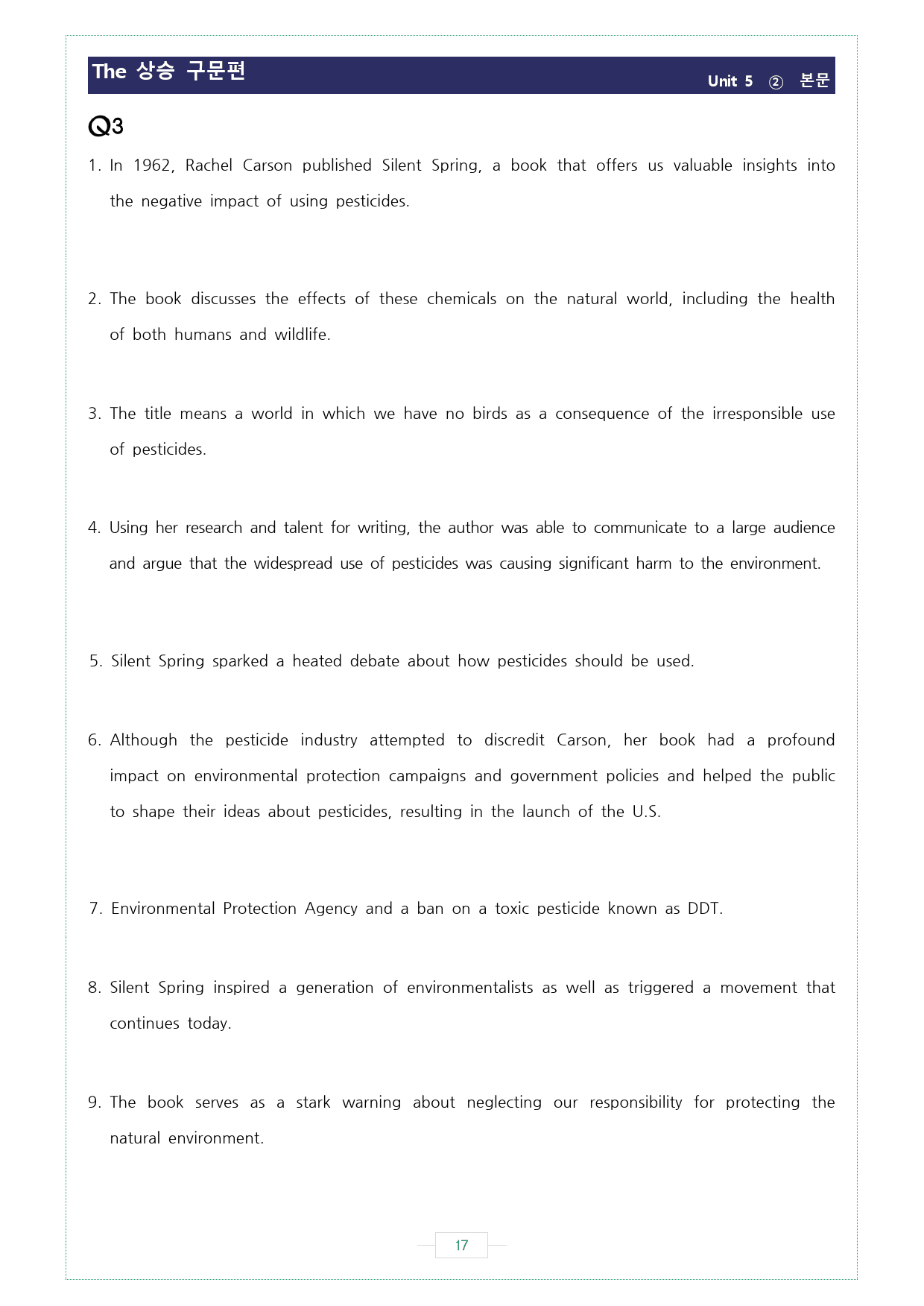 The 상승 구문편

Unit 5 ② 본문

Q3

1. In 1962, Rachel Carson published Silent Spring, a book that offers us valuable insights into the negative impact of using pesticides.

2. The book discusses the effects of these chemicals on the natural world, including the health of both humans and wildlife.

3. The title means a world in which we have no birds as a consequence of the irresponsible use of pesticides.

4. Using her research and talent for writing, the author was able to communicate to a large audience and argue that the widespread use of pesticides was causing significant harm to the environment.

5. Silent Spring sparked a heated debate about how pesticides should be used.

6. Although the pesticide industry attempted to discredit Carson, her book had a profound impact on environmental protection campaigns and government policies and helped the public to shape their ideas about pesticides, resulting in the launch of the U.S.

7. Environmental Protection Agency and a ban on a toxic pesticide known as DDT.

8. Silent Spring inspired a generation of environmentalists as well as triggered a movement that continues today.

9. The book serves as a stark warning about neglecting our responsibility for protecting the natural environment.

17